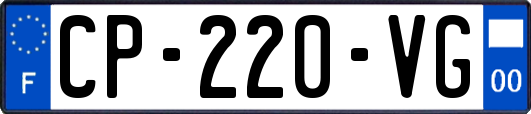 F
CP-220-VG
00